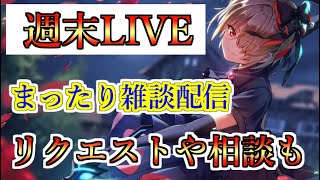 週末LIVE

まったり雑談配信

リクエストや相談も